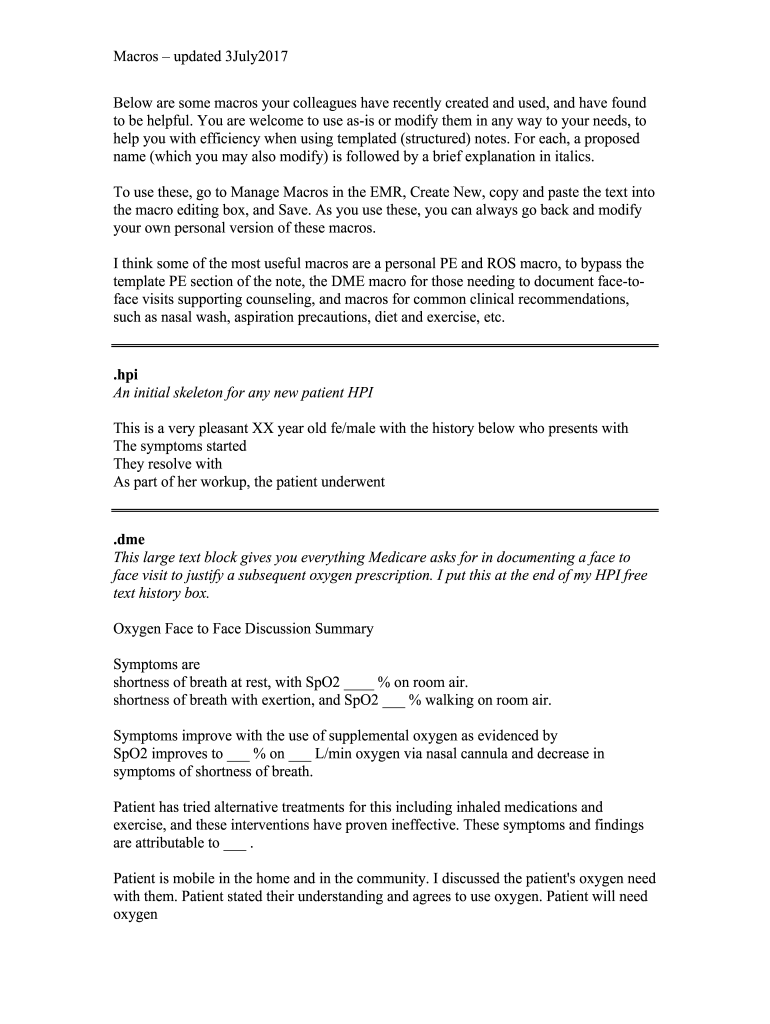 Macros – updated 3July2017

Below are some macros your colleagues have recently created and used, and have found to be helpful. You are welcome to use as-is or modify them in any way to your needs, to help you with efficiency when using templated (structured) notes. For each, a proposed name (which you may also modify) is followed by a brief explanation in italics.

To use these, go to Manage Macros in the EMR, Create New, copy and paste the text into the macro editing box, and Save. As you use these, you can always go back and modify your own personal version of these macros.

I think some of the most useful macros are a personal PE and ROS macro, to bypass the template PE section of the note, the DME macro for those needing to document face-to-face visits supporting counseling, and macros for common clinical recommendations, such as nasal wash, aspiration precautions, diet and exercise, etc.

.hpi
An initial skeleton for any new patient HPI

This is a very pleasant XX year old fe/male with the history below who presents with
The symptoms started
They resolve with
As part of her workup, the patient underwent

.dme
This large text block gives you everything Medicare asks for in documenting a face to face visit to justify a subsequent oxygen prescription. I put this at the end of my HPI free text history box.

Oxygen Face to Face Discussion Summary

Symptoms are
shortness of breath at rest, with SpO2 ____ % on room air.
shortness of breath with exertion, and SpO2 ___ % walking on room air.

Symptoms improve with the use of supplemental oxygen as evidenced by
SpO2 improves to ___ % on ___ L/min oxygen via nasal cannula and decrease in symptoms of shortness of breath.

Patient has tried alternative treatments for this including inhaled medications and exercise, and these interventions have proven ineffective. These symptoms and findings are attributable to ___ .

Patient is mobile in the home and in the community. I discussed the patient's oxygen need with them. Patient stated their understanding and agrees to use oxygen. Patient will need oxygen